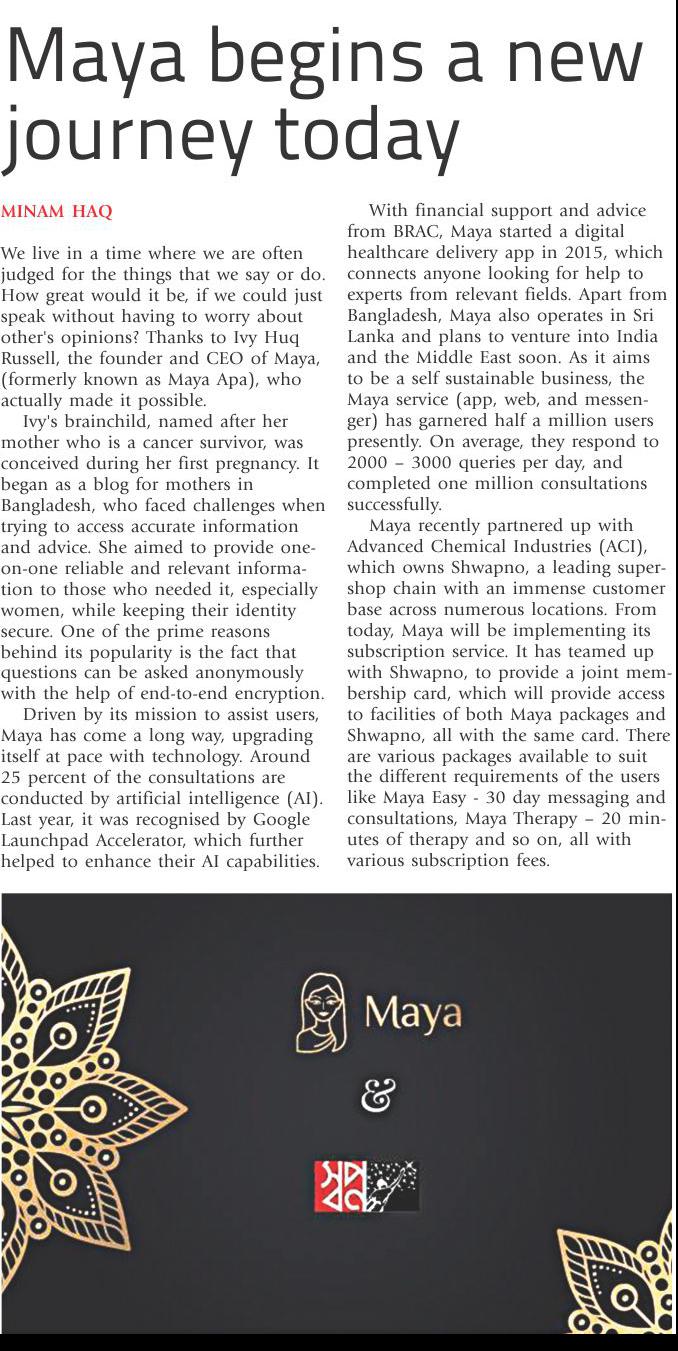 Maya begins a new journey today

MINAM HAQ

We live in a time where we are often judged for the things that we say or do. How great would it be, if we could just speak without having to worry about other's opinions? Thanks to Ivy Huq Russell, the founder and CEO of Maya, (formerly known as Maya Apa), who actually made it possible.

Ivy's brainchild, named after her mother who is a cancer survivor, was conceived during her first pregnancy. It began as a blog for mothers in Bangladesh, who faced challenges when trying to access accurate information and advice. She aimed to provide one-on-one reliable and relevant information to those who needed it, especially women, while keeping their identity secure. One of the prime reasons behind its popularity is the fact that questions can be asked anonymously with the help of end-to-end encryption.

Driven by its mission to assist users, Maya has come a long way, upgrading itself at pace with technology. Around 25 percent of the consultations are conducted by artificial intelligence (AI). Last year, it was recognised by Google Launchpad Accelerator, which further helped to enhance their AI capabilities.

With financial support and advice from BRAC, Maya started a digital healthcare delivery app in 2015, which connects anyone looking for help to experts from relevant fields. Apart from Bangladesh, Maya also operates in Sri Lanka and plans to venture into India and the Middle East soon. As it aims to be a self sustainable business, the Maya service (app, web, and messenger) has garnered half a million users presently. On average, they respond to 2000 – 3000 queries per day, and completed one million consultations successfully.

Maya recently partnered up with Advanced Chemical Industries (ACI), which owns Shwapno, a leading supershop chain with an immense customer base across numerous locations. From today, Maya will be implementing its subscription service. It has teamed up with Shwapno, to provide a joint membership card, which will provide access to facilities of both Maya packages and Shwapno, all with the same card. There are various packages available to suit the different requirements of the users like Maya Easy - 30 day messaging and consultations, Maya Therapy – 20 minutes of therapy and so on, all with various subscription fees.

Maya

&

স্বপ্ন